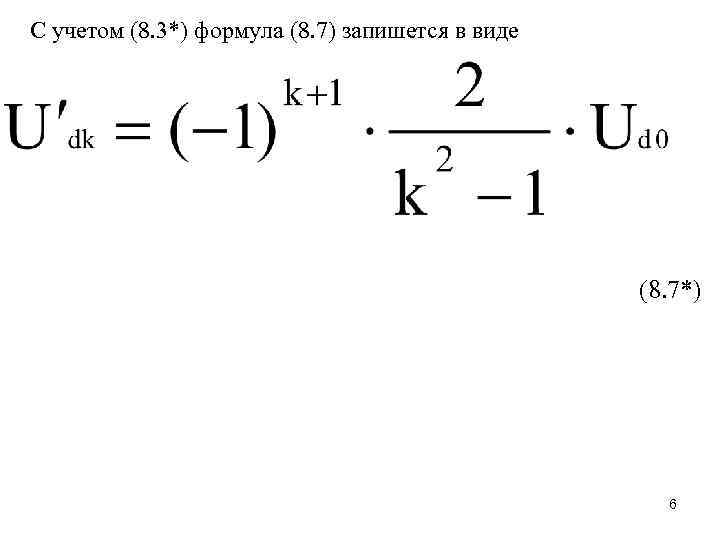 С учетом (8.3*) формула (8.7) запишется в виде

$U'_{dk} = (-1)^{k+1} \cdot \frac{2}{k^2 - 1} \cdot U_{d0}$

(8.7*)

6